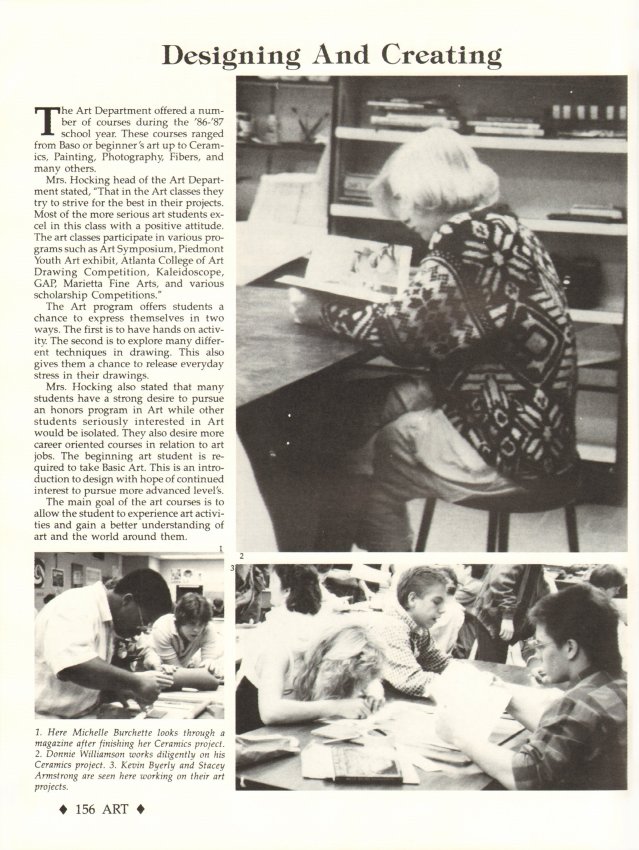 Designing And Creating

The Art Department offered a number of courses during the '86-'87 school year. These courses ranged from Baso or beginner's art up to Ceramics, Painting, Photography, Fibers, and many others.

Mrs. Hocking head of the Art Department stated, "That in the Art classes they try to strive for the best in their projects. Most of the more serious art students excel in this class with a positive attitude. The art classes participate in various programs such as Art Symposium, Piedmont Youth Art exhibit, Atlanta College of Art Drawing Competition, Kaleidoscope, GAP, Marietta Fine Arts, and various scholarship Competitions."

The Art program offers students a chance to express themselves in two ways. The first is to have hands on activity. The second is to explore many different techniques in drawing. This also gives them a chance to release everyday stress in their drawings.

Mrs. Hocking also stated that many students have a strong desire to pursue an honors program in Art while other students seriously interested in Art would be isolated. They also desire more career oriented courses in relation to art jobs. The beginning art student is required to take Basic Art. This is an introduction to design with hope of continued interest to pursue more advanced level's.

The main goal of the art courses is to allow the student to experience art activities and gain a better understanding of art and the world around them.

1

2

3

1. Here Michelle Burchette looks through a magazine after finishing her Ceramics project. 2. Donnie Williamson works diligently on his Ceramics project. 3. Kevin Byerly and Stacey Armstrong are seen here working on their art projects.

♦ 156 ART ♦